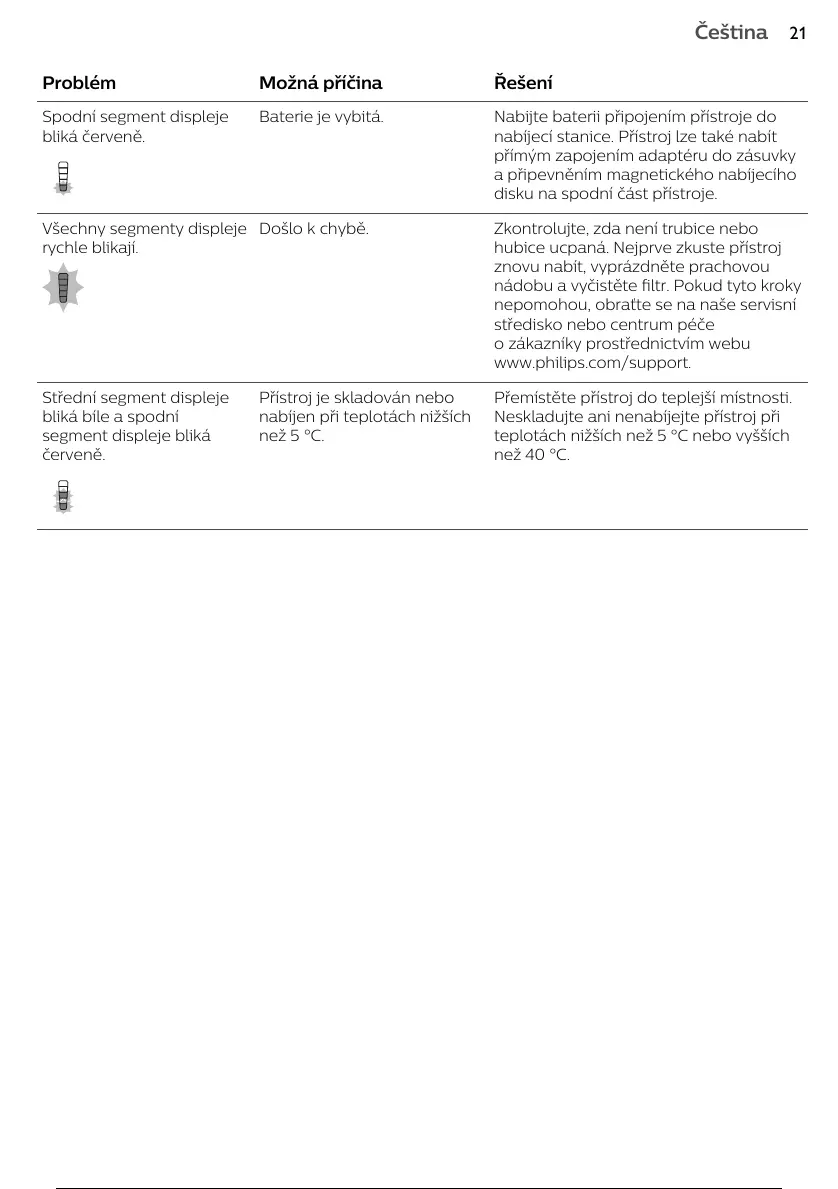 Čeština 21

| Problém | Možná příčina | Řešení |
|---|---|---|
| Spodní segment displeje bliká červeně. | Baterie je vybitá. | Nabijte baterii připojením přístroje do nabíjecí stanice. Přístroj lze také nabít přímým zapojením adaptéru do zásuvky a připevněním magnetického nabíjecího disku na spodní část přístroje. |
| Všechny segmenty displeje rychle blikají. | Došlo k chybě. | Zkontrolujte, zda není trubice nebo hubice ucpaná. Nejprve zkuste přístroj znovu nabít, vyprázdněte prachovou nádobu a vyčistěte filtr. Pokud tyto kroky nepomohou, obraťte se na naše servisní středisko nebo centrum péče o zákazníky prostřednictvím webu www.philips.com/support. |
| Střední segment displeje bliká bíle a spodní segment displeje bliká červeně. | Přístroj je skladován nebo nabíjen při teplotách nižších než 5 °C. | Přemístěte přístroj do teplejší místnosti. Neskladujte ani nenabíjejte přístroj při teplotách nižších než 5 °C nebo vyšších než 40 °C. |